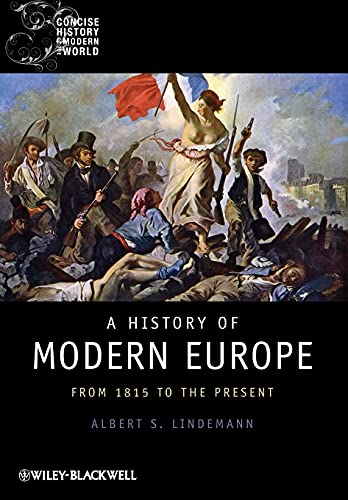 CONCISE HISTORY OF THE MODERN WORLD

A HISTORY OF
MODERN EUROPE
FROM 1815 TO THE PRESENT

ALBERT S. LINDEMANN

WILEY-BLACKWELL